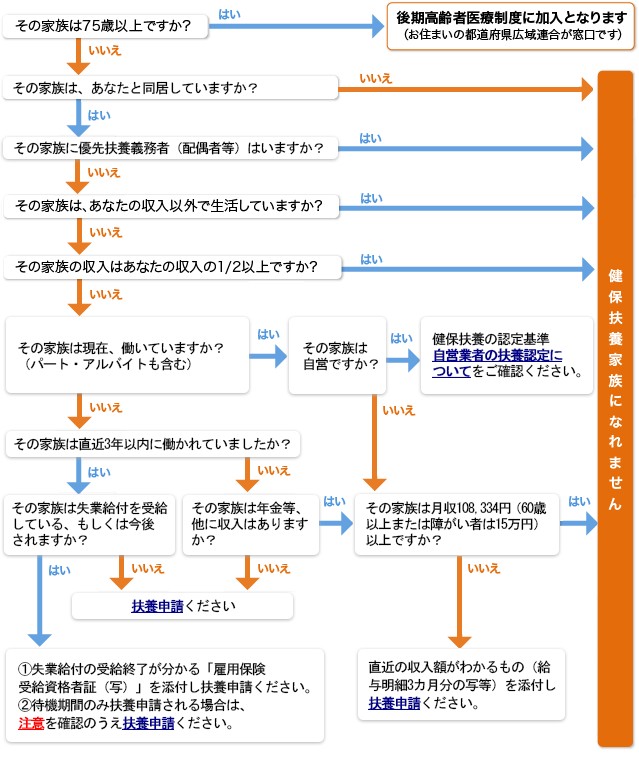 その家族は75歳以上ですか？

はい

後期高齢者医療制度に加入となります
（お住まいの都道府県広域連合が窓口です）

いいえ

その家族は、あなたと同居していますか？

いいえ

はい

その家族に優先扶養義務者（配偶者等）はいますか？

はい

いいえ

その家族は、あなたの収入以外で生活していますか？

はい

いいえ

その家族の収入はあなたの収入の1/2以上ですか？

はい

いいえ

その家族は現在、働いていますか？
（パート・アルバイトも含む）

はい

その家族は自営ですか？

はい

健保扶養の認定基準
自営業者の扶養認定についてをご確認ください。

いいえ

いいえ

その家族は直近3年以内に働かれていましたか？

はい

いいえ

その家族は失業給付を受給している、もしくは今後されますか？

その家族は年金等、他に収入はありますか？

はい

その家族は月収108,334円（60歳以上または障がい者は15万円）以上ですか？

はい

はい

いいえ

いいえ

いいえ

扶養申請ください

①失業給付の受給終了が分かる「雇用保険受給資格者証（写）」を添付し扶養申請ください。
②待機期間のみ扶養申請される場合は、注意を確認のうえ扶養申請ください。

直近の収入額がわかるもの（給与明細3カ月分の写等）を添付し扶養申請ください。

健保扶養家族になれません